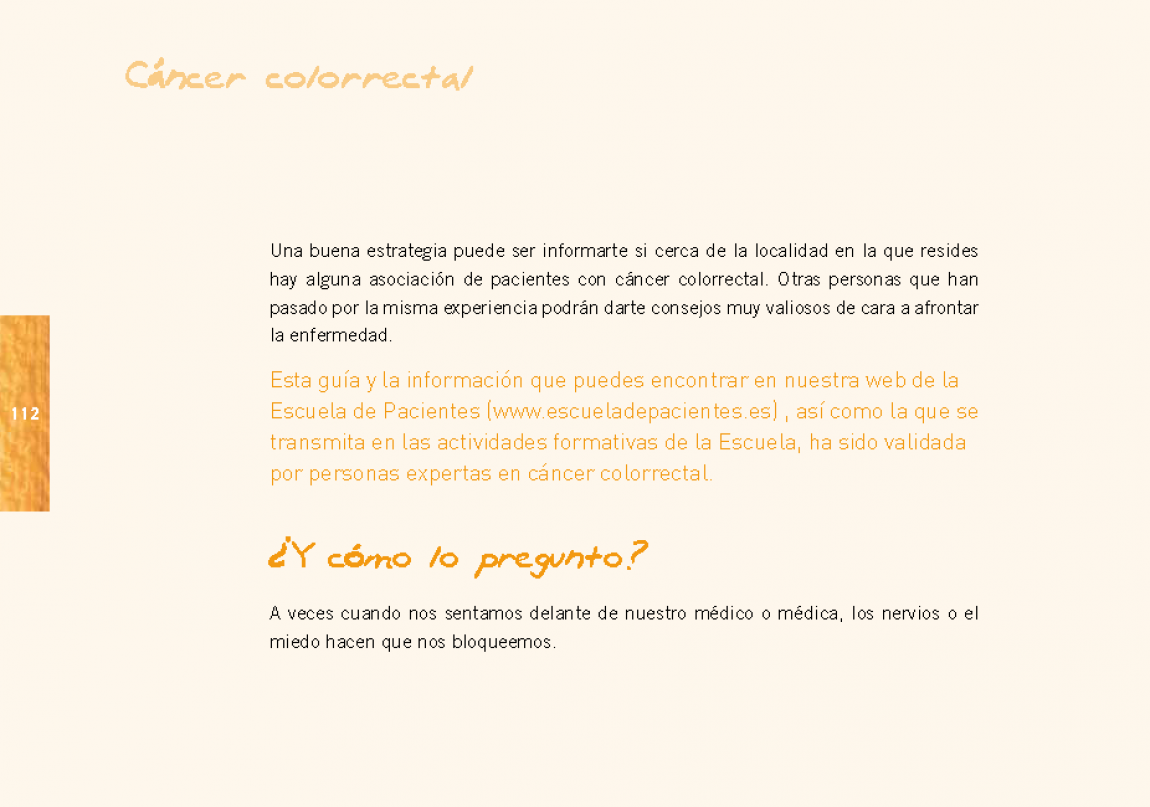 Cáncer colorrectal

Una buena estrategia puede ser informarte si cerca de la localidad en la que resides hay alguna asociación de pacientes con cáncer colorrectal. Otras personas que han pasado por la misma experiencia podrán darte consejos muy valiosos de cara a afrontar la enfermedad.

112

Esta guía y la información que puedes encontrar en nuestra web de la Escuela de Pacientes (www.escueladepacientes.es) , así como la que se transmita en las actividades formativas de la Escuela, ha sido validada por personas expertas en cáncer colorrectal.

¿Y cómo lo pregunto?

A veces cuando nos sentamos delante de nuestro médico o médica, los nervios o el miedo hacen que nos bloqueemos.